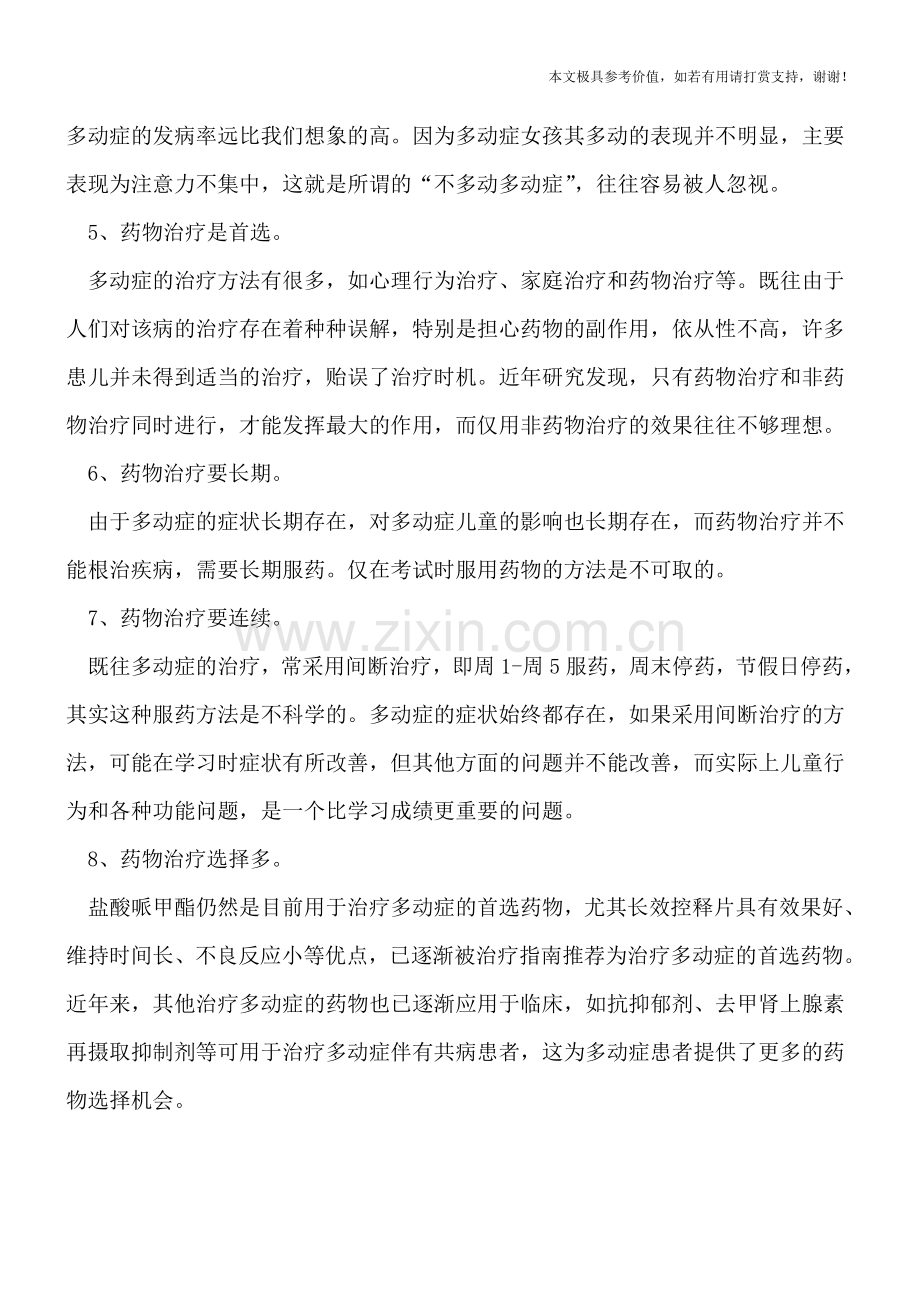 本文极具参考价值，如若有用请打赏支持，谢谢！

多动症的发病率远比我们想象的高。因为多动症女孩其多动的表现并不明显，主要表现为注意力不集中，这就是所谓的“不多动多动症”，往往容易被人忽视。

5、药物治疗是首选。

多动症的治疗方法有很多，如心理行为治疗、家庭治疗和药物治疗等。既往由于人们对该病的治疗存在着种种误解，特别是担心药物的副作用，依从性不高，许多患儿并未得到适当的治疗，贻误了治疗时机。近年研究发现，只有药物治疗和非药物治疗同时进行，才能发挥最大的作用，而仅用非药物治疗的效果往往不够理想。

6、药物治疗要长期。

由于多动症的症状长期存在，对多动症儿童的影响也长期存在，而药物治疗并不能根治疾病，需要长期服药。仅在考试时服用药物的方法是不可取的。

7、药物治疗要连续。

既往多动症的治疗，常采用间断治疗，即周1-周5服药，周末停药，节假日停药，其实这种服药方法是不科学的。多动症的症状始终都存在，如果采用间断治疗的方法，可能在学习时症状有所改善，但其他方面的问题并不能改善，而实际上儿童行为和各种功能问题，是一个比学习成绩更重要的问题。

8、药物治疗选择多。

盐酸哌甲酯仍然是目前用于治疗多动症的首选药物，尤其长效控释片具有效果好、维持时间长、不良反应小等优点，已逐渐被治疗指南推荐为治疗多动症的首选药物。近年来，其他治疗多动症的药物也已逐渐应用于临床，如抗抑郁剂、去甲肾上腺素再摄取抑制剂等可用于治疗多动症伴有共病患者，这为多动症患者提供了更多的药物选择机会。

www.zixin.com.cn